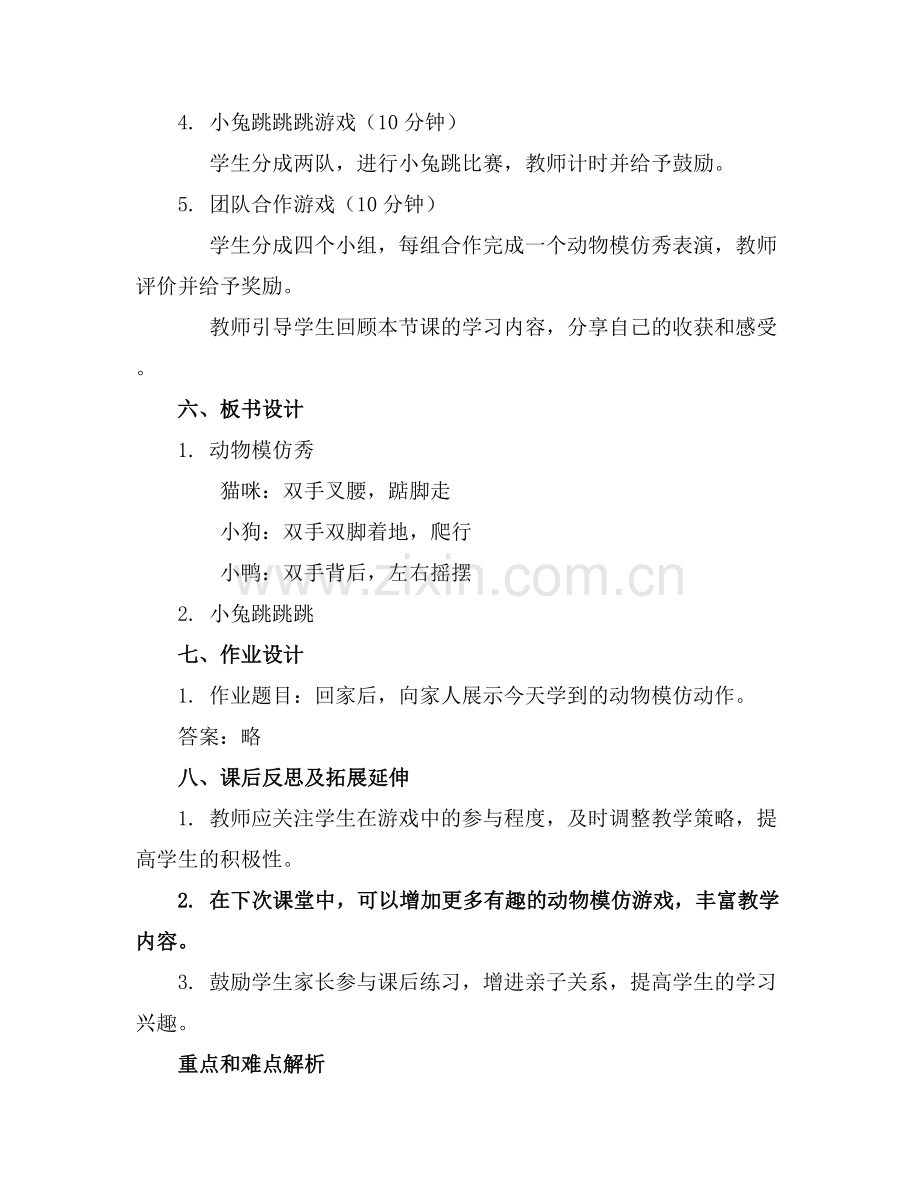 4. 小兔跳跳跳游戏（10 分钟）

学生分成两队，进行小兔跳比赛，教师计时并给予鼓励。

5. 团队合作游戏（10 分钟）

学生分成四个小组，每组合作完成一个动物模仿秀表演，教师评价并给予奖励。

教师引导学生回顾本节课的学习内容，分享自己的收获和感受。

六、板书设计

1. 动物模仿秀

猫咪：双手叉腰，踮脚走

小狗：双手双脚着地，爬行

小鸭：双手背后，左右摇摆

2. 小兔跳跳跳

七、作业设计

1. 作业题目：回家后，向家人展示今天学到的动物模仿动作。

答案：略

八、课后反思及拓展延伸

1. 教师应关注学生在游戏中的参与程度，及时调整教学策略，提高学生的积极性。

2. 在下次课堂中，可以增加更多有趣的动物模仿游戏，丰富教学内容。

3. 鼓励学生家长参与课后练习，增进亲子关系，提高学生的学习兴趣。

重点和难点解析

www.zixin.com.cn